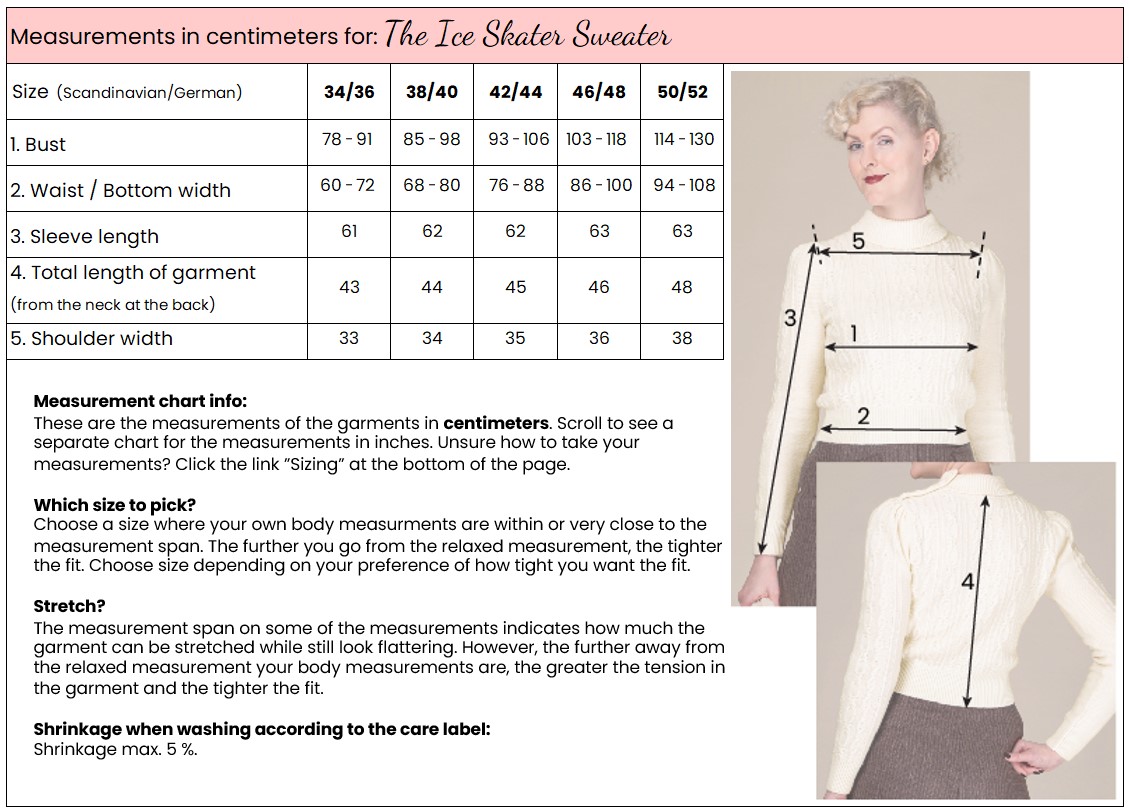 Measurements in centimeters for: The Ice Skater Sweater

| Size (Scandinavian/German) | 34/36 | 38/40 | 42/44 | 46/48 | 50/52 |
|---|---|---|---|---|---|
| 1. Bust | 78 - 91 | 85 - 98 | 93 - 106 | 103 - 118 | 114 - 130 |
| 2. Waist / Bottom width | 60 - 72 | 68 - 80 | 76 - 88 | 86 - 100 | 94 - 108 |
| 3. Sleeve length | 61 | 62 | 62 | 63 | 63 |
| 4. Total length of garment (from the neck at the back) | 43 | 44 | 45 | 46 | 48 |
| 5. Shoulder width | 33 | 34 | 35 | 36 | 38 |

Measurement chart info:
These are the measurements of the garments in centimeters. Scroll to see a separate chart for the measurements in inches. Unsure how to take your measurements? Click the link "Sizing" at the bottom of the page.

Which size to pick?
Choose a size where your own body measurments are within or very close to the measurement span. The further you go from the relaxed measurement, the tighter the fit. Choose size depending on your preference of how tight you want the fit.

Stretch?
The measurement span on some of the measurements indicates how much the garment can be stretched while still look flattering. However, the further away from the relaxed measurement your body measurements are, the greater the tension in the garment and the tighter the fit.

Shrinkage when washing according to the care label:
Shrinkage max. 5 %.

5
3
1
2
4